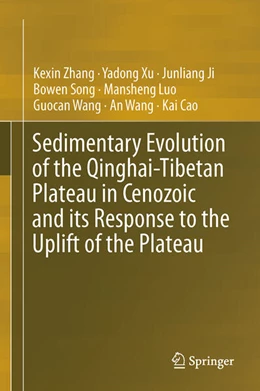 Kexin Zhang · Yadong Xu · Junliang Ji
Bowen Song · Mansheng Luo
Guocan Wang · An Wang · Kai Cao

Sedimentary Evolution of the Qinghai-Tibetan Plateau in Cenozoic and its Response to the Uplift of the Plateau

Springer